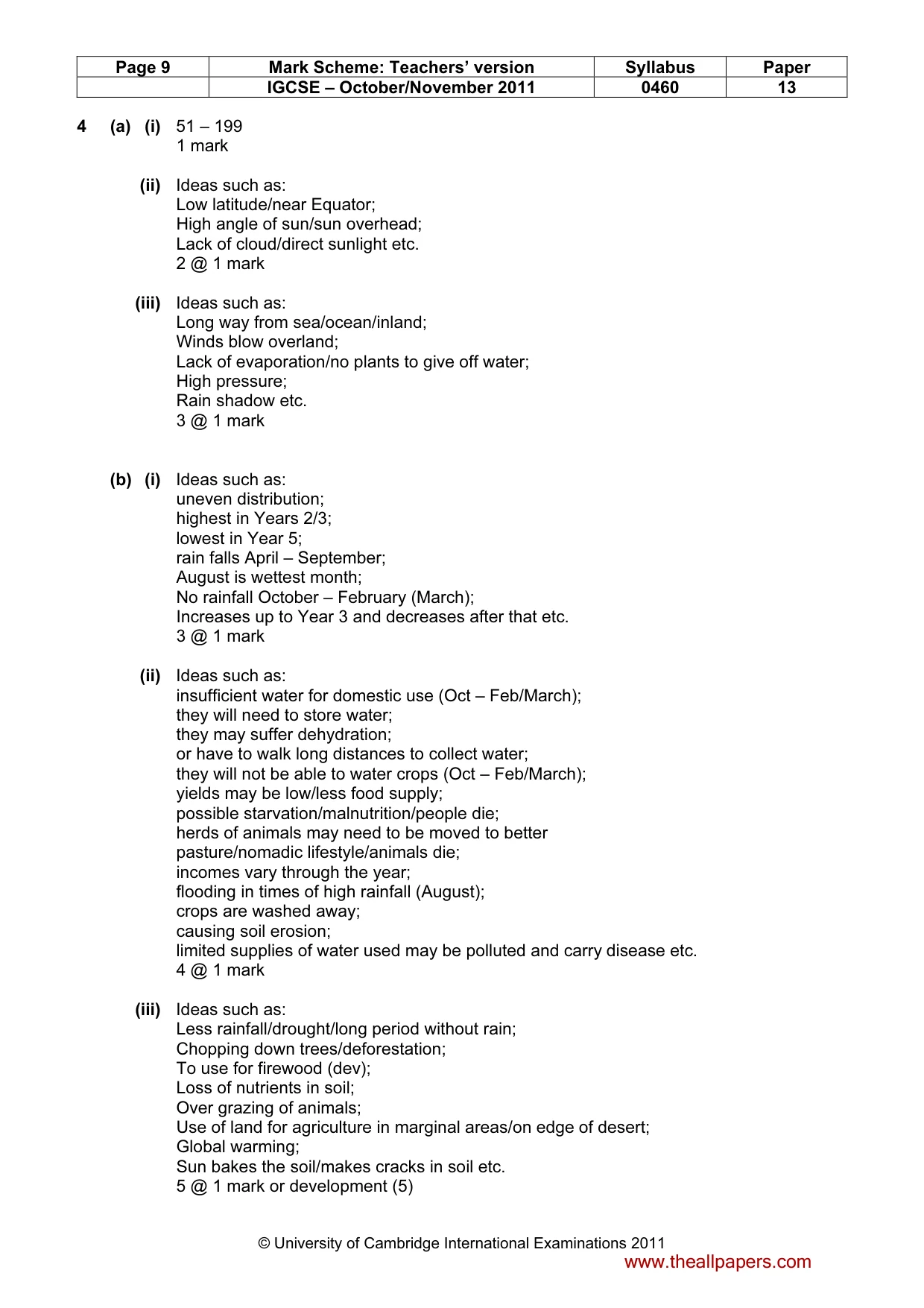 | Page 9 | Mark Scheme: Teachers' version | Syllabus | Paper |
|---|---|---|---|
|  | IGCSE – October/November 2011 | 0460 | 13 |

4 (a) (i) 51 – 199
1 mark

(ii) Ideas such as:
Low latitude/near Equator;
High angle of sun/sun overhead;
Lack of cloud/direct sunlight etc.
2 @ 1 mark

(iii) Ideas such as:
Long way from sea/ocean/inland;
Winds blow overland;
Lack of evaporation/no plants to give off water;
High pressure;
Rain shadow etc.
3 @ 1 mark

(b) (i) Ideas such as:
uneven distribution;
highest in Years 2/3;
lowest in Year 5;
rain falls April – September;
August is wettest month;
No rainfall October – February (March);
Increases up to Year 3 and decreases after that etc.
3 @ 1 mark

(ii) Ideas such as:
insufficient water for domestic use (Oct – Feb/March);
they will need to store water;
they may suffer dehydration;
or have to walk long distances to collect water;
they will not be able to water crops (Oct – Feb/March);
yields may be low/less food supply;
possible starvation/malnutrition/people die;
herds of animals may need to be moved to better pasture/nomadic lifestyle/animals die;
incomes vary through the year;
flooding in times of high rainfall (August);
crops are washed away;
causing soil erosion;
limited supplies of water used may be polluted and carry disease etc.
4 @ 1 mark

(iii) Ideas such as:
Less rainfall/drought/long period without rain;
Chopping down trees/deforestation;
To use for firewood (dev);
Loss of nutrients in soil;
Over grazing of animals;
Use of land for agriculture in marginal areas/on edge of desert;
Global warming;
Sun bakes the soil/makes cracks in soil etc.
5 @ 1 mark or development (5)

© University of Cambridge International Examinations 2011
www.theallpapers.com